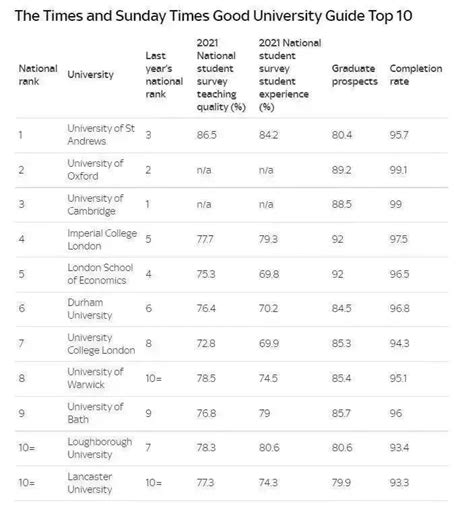 The Times and Sunday Times Good University Guide Top 10

| National rank | University | Last year's national rank | 2021 National student survey teaching quality (%) | 2021 National student survey student experience (%) | Graduate prospects | Completion rate |
|---|---|---|---|---|---|---|
| 1 | University of St Andrews | 3 | 86.5 | 84.2 | 80.4 | 95.7 |
| 2 | University of Oxford | 2 | n/a | n/a | 89.2 | 99.1 |
| 3 | University of Cambridge | 1 | n/a | n/a | 88.5 | 99 |
| 4 | Imperial College London | 5 | 77.7 | 79.3 | 92 | 97.5 |
| 5 | London School of Economics | 4 | 75.3 | 69.8 | 92 | 96.5 |
| 6 | Durham University | 6 | 76.4 | 70.2 | 84.5 | 96.8 |
| 7 | University College London | 8 | 72.8 | 69.9 | 85.3 | 94.3 |
| 8 | University of Warwick | 10= | 78.5 | 74.5 | 85.4 | 95.1 |
| 9 | University of Bath | 9 | 76.8 | 79 | 85.7 | 96 |
| 10= | Loughborough University | 7 | 78.3 | 80.6 | 80.6 | 93.4 |
| 10= | Lancaster University | 10= | 77.3 | 74.3 | 79.9 | 93.3 |